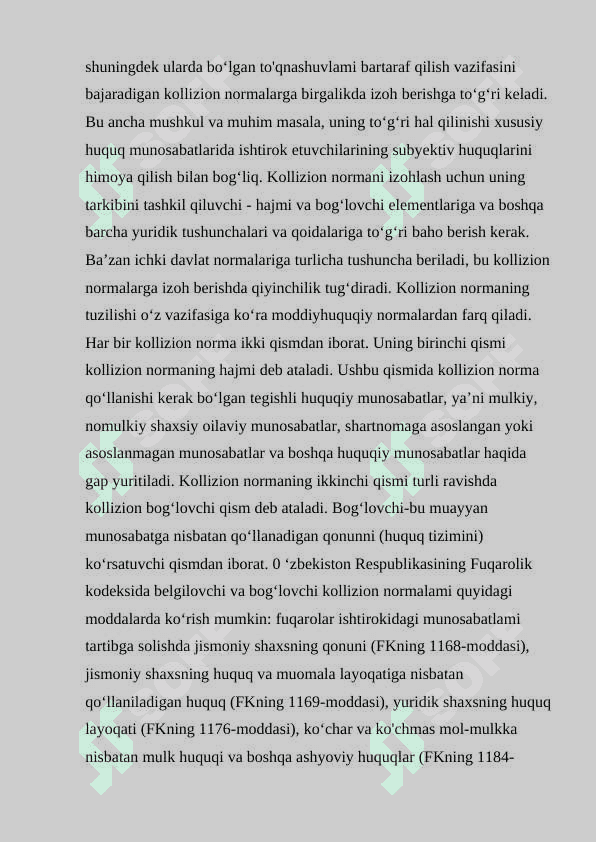 shuningdek ularda bo‘lgan to'qnashuvlami bartaraf qilish vazifasini bajaradigan kollizion normalarga birgalikda izoh berishga to‘g‘ri keladi. Bu ancha mushkul va muhim masala, uning to‘g‘ri hal qilinishi xususiy huquq munosabatlarida ishtirok etuvchilarining subyektiv huquqlarini himoya qilish bilan bog‘liq. Kollizion normani izohlash uchun uning tarkibini tashkil qiluvchi - hajmi va bog‘lovchi elementlariga va boshqa barcha yuridik tushunchalari va qoidalariga to‘g‘ri baho berish kerak. Ba’zan ichki davlat normalariga turlicha tushuncha beriladi, bu kollizion normalarga izoh berishda qiyinchilik tug‘diradi. Kollizion normaning tuzilishi o‘z vazifasiga ko‘ra moddiyhuquqiy normalardan farq qiladi. Har bir kollizion norma ikki qismdan iborat. Uning birinchi qismi kollizion normaning hajmi deb ataladi. Ushbu qismida kollizion norma qo‘llanishi kerak bo‘lgan tegishli huquqiy munosabatlar, ya’ni mulkiy, nomulkiy shaxsiy oilaviy munosabatlar, shartnomaga asoslangan yoki asoslanmagan munosabatlar va boshqa huquqiy munosabatlar haqida gap yuritiladi. Kollizion normaning ikkinchi qismi turli ravishda kollizion bog‘lovchi qism deb ataladi. Bog‘lovchi-bu muayyan munosabatga nisbatan qo‘llanadigan qonunni (huquq tizimini) ko‘rsatuvchi qismdan iborat. 0 ‘zbekiston Respublikasining Fuqarolik kodeksida belgilovchi va bog‘lovchi kollizion normalami quyidagi moddalarda ko‘rish mumkin: fuqarolar ishtirokidagi munosabatlami tartibga solishda jismoniy shaxsning qonuni (FKning 1168-moddasi), jismoniy shaxsning huquq va muomala layoqatiga nisbatan qo‘llaniladigan huquq (FKning 1169-moddasi), yuridik shaxsning huquq layoqati (FKning 1176-moddasi), ko‘char va ko'chmas mol-mulkka nisbatan mulk huquqi va boshqa ashyoviy huquqlar (FKning 1184-